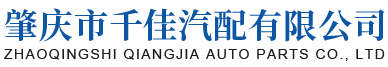 肇庆市千佳汽配有限公司
ZHAOQINGSHI QIANGJIA AUTO PARTS CO., LTD